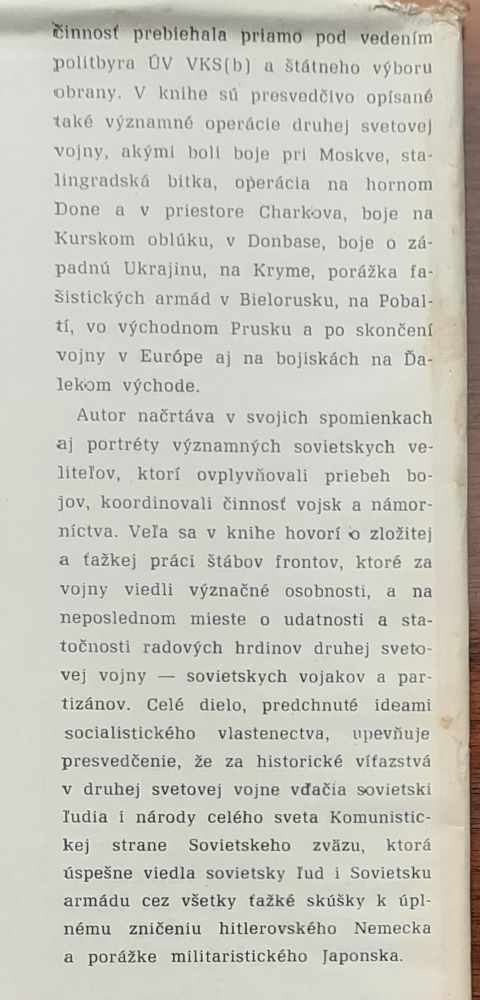 činnosť prebiehala priamo pod vedením politbyra ÚV VKS(b) a štátneho výboru obrany. V knihe sú presvedčivo opísané také významné operácie druhej svetovej vojny, akými boli boje pri Moskve, stalingradská bitka, operácia na hornom Done a v priestore Charkova, boje na Kurskom oblúku, v Donbase, boje o západnú Ukrajinu, na Kryme, porážka fašistických armád v Bielorusku, na Pobaltí, vo východnom Prusku a po skončení vojny v Európe aj na bojiskách na Ďalekom východe.

Autor načrtáva v svojich spomienkach aj portréty významných sovietskych veliteľov, ktorí ovplyvňovali priebeh bojov, koordinovali činnosť vojsk a námorníctva. Veľa sa v knihe hovorí o zložitej a ťažkej práci štábov frontov, ktoré za vojny viedli význačné osobnosti, a na neposlednom mieste o udatnosti a statočnosti radových hrdinov druhej svetovej vojny — sovietskych vojakov a partizánov. Celé dielo, predchnuté ideami socialistického vlastenectva, upevňuje presvedčenie, že za historické víťazstvá v druhej svetovej vojne vďačia sovietski ľudia i národy celého sveta Komunistickej strane Sovietskeho zväzu, ktorá úspešne viedla sovietsky ľud i Sovietsku armádu cez všetky ťažké skúšky k úplnému zničeniu hitlerovského Nemecka a porážke militaristického Japonska.